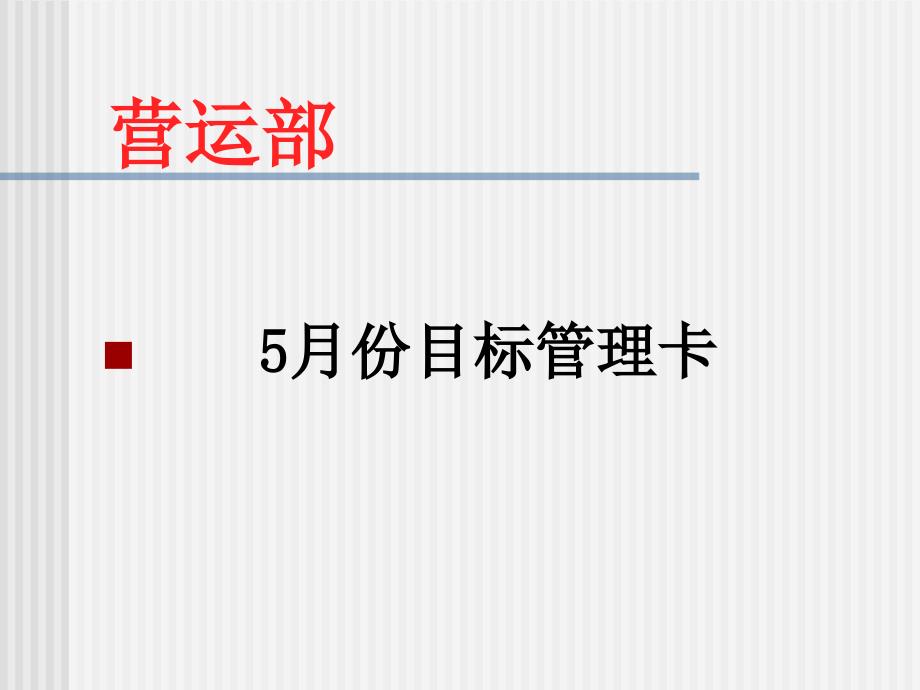 营运部

5月份目标管理卡